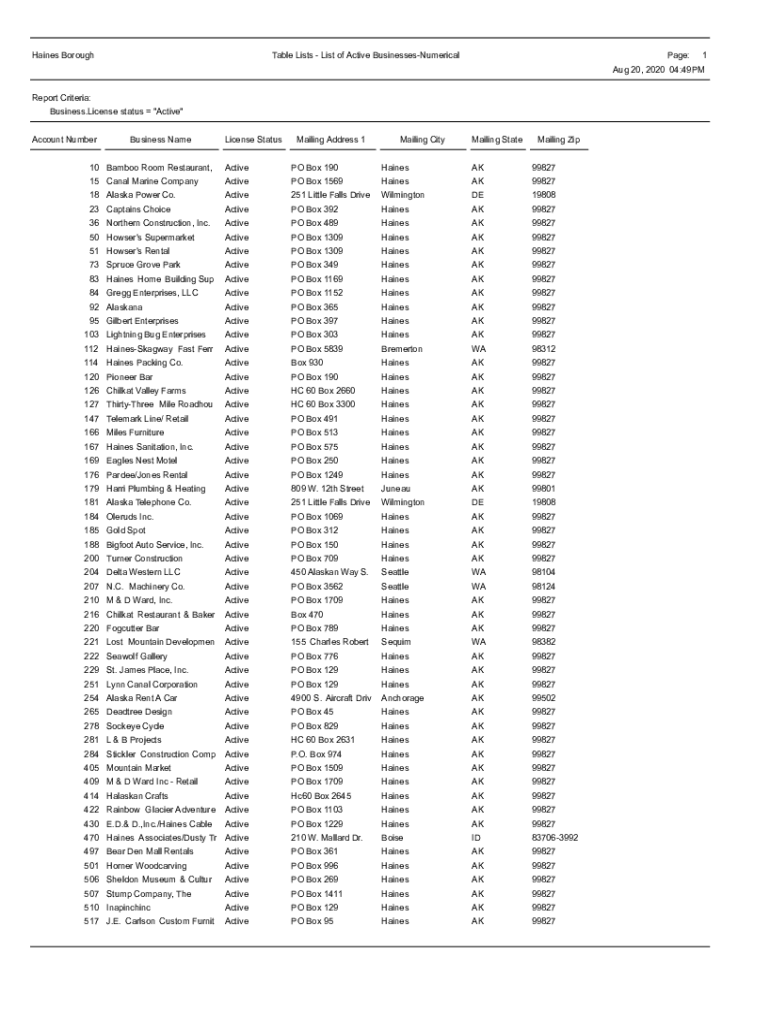 Haines Borough

Table Lists - List of Active Businesses-Numerical

Page: 1
Aug 20, 2020 04:49PM

Report Criteria:
Business.License status = "Active"

| Account Number | Business Name | License Status | Mailing Address 1 | Mailing City | Mailing State | Mailing Zip |
|---|---|---|---|---|---|---|
| 10 | Bamboo Room Restaurant, | Active | PO Box 190 | Haines | AK | 99827 |
| 15 | Canal Marine Company | Active | PO Box 1569 | Haines | AK | 99827 |
| 18 | Alaska Power Co. | Active | 251 Little Falls Drive | Wilmington | DE | 19808 |
| 23 | Captains Choice | Active | PO Box 392 | Haines | AK | 99827 |
| 36 | Northern Construction, Inc. | Active | PO Box 489 | Haines | AK | 99827 |
| 50 | Howser's Supermarket | Active | PO Box 1309 | Haines | AK | 99827 |
| 51 | Howser's Rental | Active | PO Box 1309 | Haines | AK | 99827 |
| 73 | Spruce Grove Park | Active | PO Box 349 | Haines | AK | 99827 |
| 83 | Haines Home Building Sup | Active | PO Box 1169 | Haines | AK | 99827 |
| 84 | Gregg Enterprises, LLC | Active | PO Box 1152 | Haines | AK | 99827 |
| 92 | Alaskana | Active | PO Box 365 | Haines | AK | 99827 |
| 95 | Gilbert Enterprises | Active | PO Box 397 | Haines | AK | 99827 |
| 103 | Lightning Bug Enterprises | Active | PO Box 303 | Haines | AK | 99827 |
| 112 | Haines-Skagway Fast Ferr | Active | PO Box 5839 | Bremerton | WA | 98312 |
| 114 | Haines Packing Co. | Active | Box 930 | Haines | AK | 99827 |
| 120 | Pioneer Bar | Active | PO Box 190 | Haines | AK | 99827 |
| 126 | Chilkat Valley Farms | Active | HC 60 Box 2660 | Haines | AK | 99827 |
| 127 | Thirty-Three Mile Roadhou | Active | HC 60 Box 3300 | Haines | AK | 99827 |
| 147 | Telemark Line/ Retail | Active | PO Box 491 | Haines | AK | 99827 |
| 166 | Miles Furniture | Active | PO Box 513 | Haines | AK | 99827 |
| 167 | Haines Sanitation, Inc. | Active | PO Box 575 | Haines | AK | 99827 |
| 169 | Eagles Nest Motel | Active | PO Box 250 | Haines | AK | 99827 |
| 176 | Pardee/Jones Rental | Active | PO Box 1249 | Haines | AK | 99827 |
| 179 | Harri Plumbing & Heating | Active | 809 W. 12th Street | Juneau | AK | 99801 |
| 181 | Alaska Telephone Co. | Active | 251 Little Falls Drive | Wilmington | DE | 19808 |
| 184 | Oleruds Inc. | Active | PO Box 1069 | Haines | AK | 99827 |
| 185 | Gold Spot | Active | PO Box 312 | Haines | AK | 99827 |
| 188 | Bigfoot Auto Service, Inc. | Active | PO Box 150 | Haines | AK | 99827 |
| 200 | Turner Construction | Active | PO Box 709 | Haines | AK | 99827 |
| 204 | Delta Western LLC | Active | 450 Alaskan Way S. | Seattle | WA | 98104 |
| 207 | N.C. Machinery Co. | Active | PO Box 3562 | Seattle | WA | 98124 |
| 210 | M & D Ward, Inc. | Active | PO Box 1709 | Haines | AK | 99827 |
| 216 | Chilkat Restaurant & Baker | Active | Box 470 | Haines | AK | 99827 |
| 220 | Fogcutter Bar | Active | PO Box 789 | Haines | AK | 99827 |
| 221 | Lost Mountain Developmen | Active | 155 Charles Robert | Sequim | WA | 98382 |
| 222 | Seawolf Gallery | Active | PO Box 776 | Haines | AK | 99827 |
| 229 | St. James Place, Inc. | Active | PO Box 129 | Haines | AK | 99827 |
| 251 | Lynn Canal Corporation | Active | PO Box 129 | Haines | AK | 99827 |
| 254 | Alaska Rent A Car | Active | 4900 S. Aircraft Driv | Anchorage | AK | 99502 |
| 265 | Deadtree Design | Active | PO Box 45 | Haines | AK | 99827 |
| 278 | Sockeye Cycle | Active | PO Box 829 | Haines | AK | 99827 |
| 281 | L & B Projects | Active | HC 60 Box 2631 | Haines | AK | 99827 |
| 284 | Stickler Construction Comp | Active | P.O. Box 974 | Haines | AK | 99827 |
| 405 | Mountain Market | Active | PO Box 1509 | Haines | AK | 99827 |
| 409 | M & D Ward Inc - Retail | Active | PO Box 1709 | Haines | AK | 99827 |
| 414 | Halaskan Crafts | Active | Hc60 Box 2645 | Haines | AK | 99827 |
| 422 | Rainbow Glacier Adventure | Active | PO Box 1103 | Haines | AK | 99827 |
| 430 | E.D.& D.,Inc./Haines Cable | Active | PO Box 1229 | Haines | AK | 99827 |
| 470 | Haines Associates/Dusty Tr | Active | 210 W. Mallard Dr. | Boise | ID | 83706-3992 |
| 497 | Bear Den Mall Rentals | Active | PO Box 361 | Haines | AK | 99827 |
| 501 | Homer Woodcarving | Active | PO Box 996 | Haines | AK | 99827 |
| 506 | Sheldon Museum & Cultur | Active | PO Box 269 | Haines | AK | 99827 |
| 507 | Stump Company, The | Active | PO Box 1411 | Haines | AK | 99827 |
| 510 | Inapinchinc | Active | PO Box 129 | Haines | AK | 99827 |
| 517 | J.E. Carlson Custom Furnit | Active | PO Box 95 | Haines | AK | 99827 |